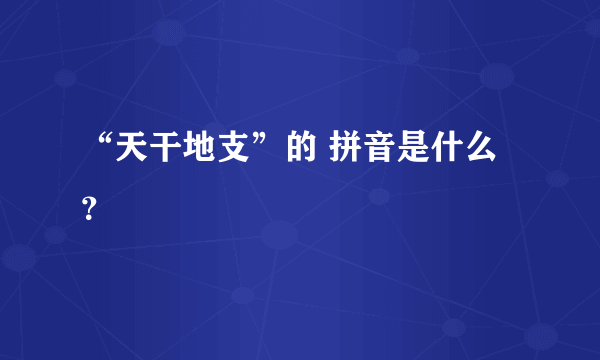 “天干地支”的 拼音是什么？